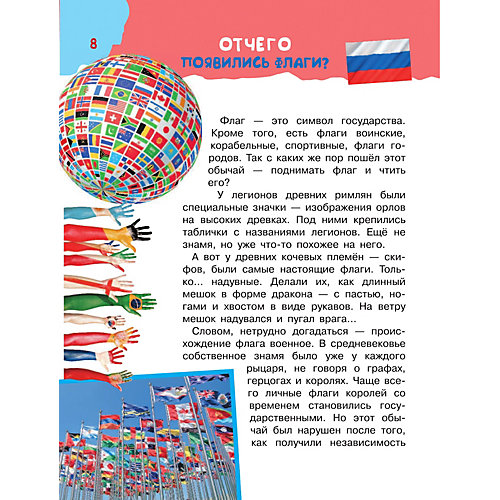 8

ОТЧЕГО
ПОЯВИЛИСЬ ФЛАГИ?

Флаг — это символ государства. Кроме того, есть флаги воинские, корабельные, спортивные, флаги городов. Так с каких же пор пошёл этот обычай — поднимать флаг и чтить его?

У легионов древних римлян были специальные значки — изображения орлов на высоких древках. Под ними крепились таблички с названиями легионов. Ещё не знамя, но уже что-то похожее на него.

А вот у древних кочевых племён — скифов, были самые настоящие флаги. Только... надувные. Делали их, как длинный мешок в форме дракона — с пастью, ногами и хвостом в виде рукавов. На ветру мешок надувался и пугал врага...

Словом, нетрудно догадаться — происхождение флага военное. В средневековье собственное знамя было уже у каждого рыцаря, не говоря о графах, герцогах и королях. Чаще всего личные флаги королей со временем становились государственными. Но этот обычай был нарушен после того, как получили независимость